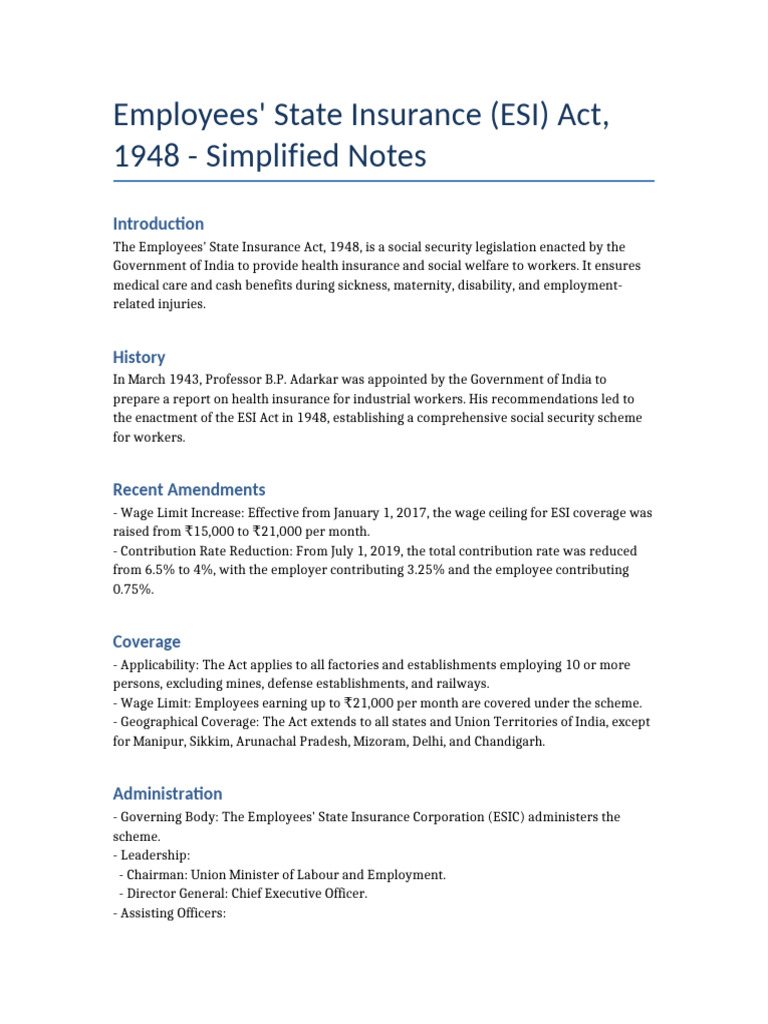 Employees' State Insurance (ESI) Act, 1948 - Simplified Notes

Introduction

The Employees' State Insurance Act, 1948, is a social security legislation enacted by the Government of India to provide health insurance and social welfare to workers. It ensures medical care and cash benefits during sickness, maternity, disability, and employment-related injuries.

History

In March 1943, Professor B.P. Adarkar was appointed by the Government of India to prepare a report on health insurance for industrial workers. His recommendations led to the enactment of the ESI Act in 1948, establishing a comprehensive social security scheme for workers.

Recent Amendments

- Wage Limit Increase: Effective from January 1, 2017, the wage ceiling for ESI coverage was raised from ₹15,000 to ₹21,000 per month.
- Contribution Rate Reduction: From July 1, 2019, the total contribution rate was reduced from 6.5% to 4%, with the employer contributing 3.25% and the employee contributing 0.75%.

Coverage

- Applicability: The Act applies to all factories and establishments employing 10 or more persons, excluding mines, defense establishments, and railways.
- Wage Limit: Employees earning up to ₹21,000 per month are covered under the scheme.
- Geographical Coverage: The Act extends to all states and Union Territories of India, except for Manipur, Sikkim, Arunachal Pradesh, Mizoram, Delhi, and Chandigarh.

Administration

- Governing Body: The Employees' State Insurance Corporation (ESIC) administers the scheme.
- Leadership:
- Chairman: Union Minister of Labour and Employment.
- Director General: Chief Executive Officer.
- Assisting Officers: